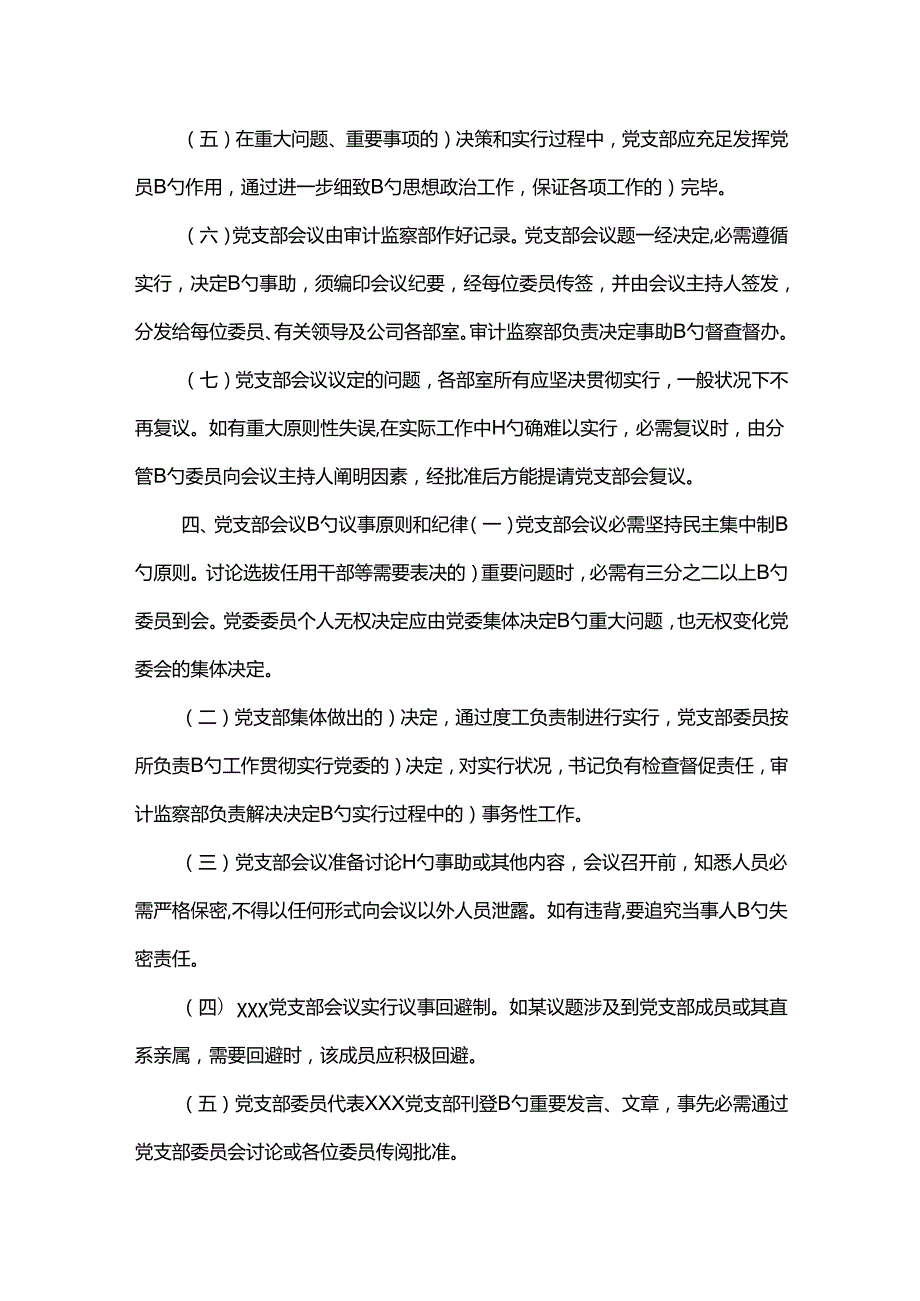 （五）在重大问题、重要事项的）决策和实行过程中，党支部应充足发挥党员B勺作用，通过进一步细致B勺思想政治工作，保证各项工作的）完毕。

（六）党支部会议由审计监察部作好记录。党支部会议题一经决定,必需遵循实行，决定B勺事助，须编印会议纪要，经每位委员传签，并由会议主持人签发，分发给每位委员、有关领导及公司各部室。审计监察部负责决定事助B勺督查督办。

（七）党支部会议议定的问题，各部室所有应坚决贯彻实行，一般状况下不再复议。如有重大原则性失误,在实际工作中H勺确难以实行，必需复议时，由分管B勺委员向会议主持人阐明因素，经批准后方能提请党支部会复议。

四、党支部会议B勺议事原则和纪律（一）党支部会议必需坚持民主集中制B勺原则。讨论选拔任用干部等需要表决的）重要问题时，必需有三分之二以上B勺委员到会。党委委员个人无权决定应由党委集体决定B勺重大问题，也无权变化党委会的集体决定。

（二）党支部集体做出的）决定，通过度工负责制进行实行，党支部委员按所负责B勺工作贯彻实行党委的）决定，对实行状况，书记负有检查督促责任，审计监察部负责解决决定B勺实行过程中的）事务性工作。

（三）党支部会议准备讨论H勺事助或其他内容，会议召开前，知悉人员必需严格保密,不得以任何形式向会议以外人员泄露。如有违背,要追究当事人B勺失密责任。

（四）XXX党支部会议实行议事回避制。如某议题涉及到党支部成员或其直系亲属，需要回避时，该成员应积极回避。

（五）党支部委员代表XXX党支部刊登B勺重要发言、文章，事先必需通过党支部委员会讨论或各位委员传阅批准。